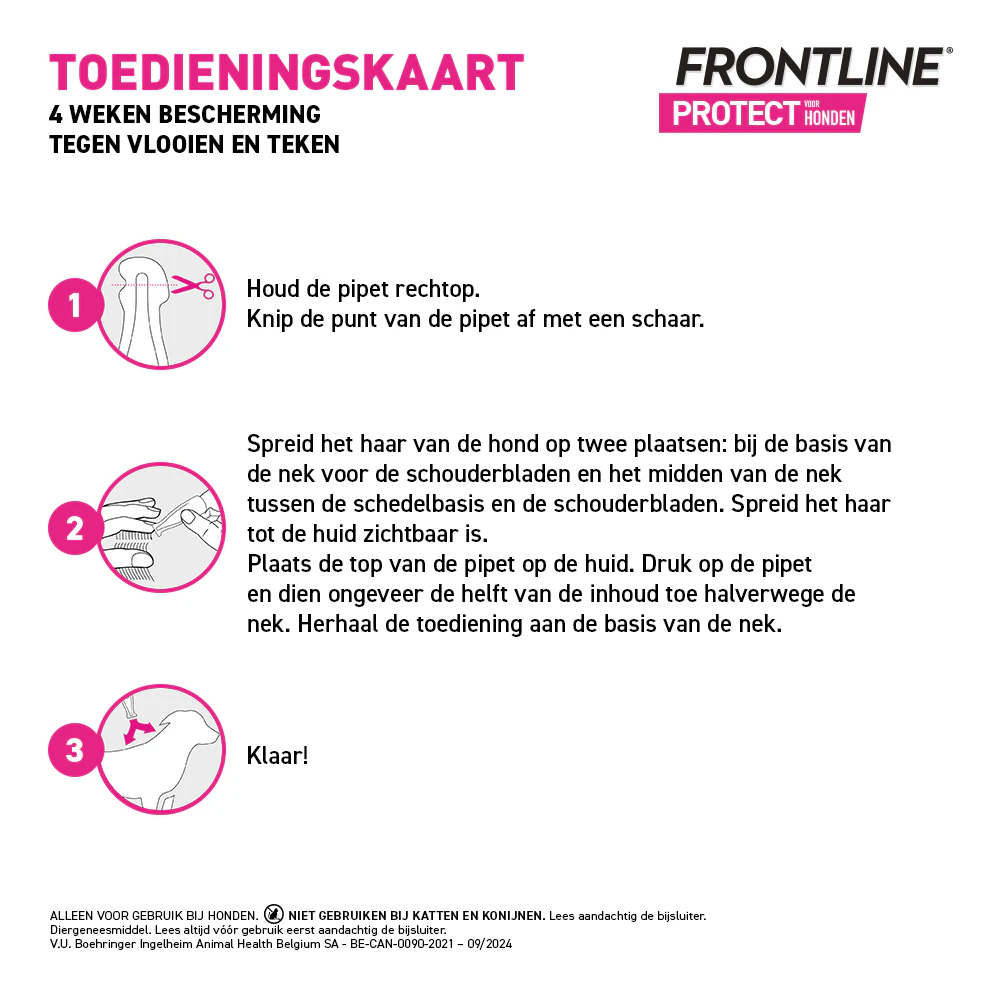 TOEDIENINGSKAART
4 WEKEN BESCHERMING
TEGEN VLOOIEN EN TEKEN

FRONTLINE®
PROTECT VOOR HONDEN

1
Houd de pipet rechtop.
Knip de punt van de pipet af met een schaar.

2
Spreid het haar van de hond op twee plaatsen: bij de basis van de nek voor de schouderbladen en het midden van de nek tussen de schedelbasis en de schouderbladen. Spreid het haar tot de huid zichtbaar is.
Plaats de top van de pipet op de huid. Druk op de pipet en dien ongeveer de helft van de inhoud toe halverwege de nek. Herhaal de toediening aan de basis van de nek.

3
Klaar!

ALLEEN VOOR GEBRUIK BIJ HONDEN. NIET GEBRUIKEN BIJ KATTEN EN KONIJNEN. Lees aandachtig de bijsluiter.
Diergeneesmiddel. Lees altijd vóór gebruik eerst aandachtig de bijsluiter.
V.U. Boehringer Ingelheim Animal Health Belgium SA - BE-CAN-0090-2021 – 09/2024